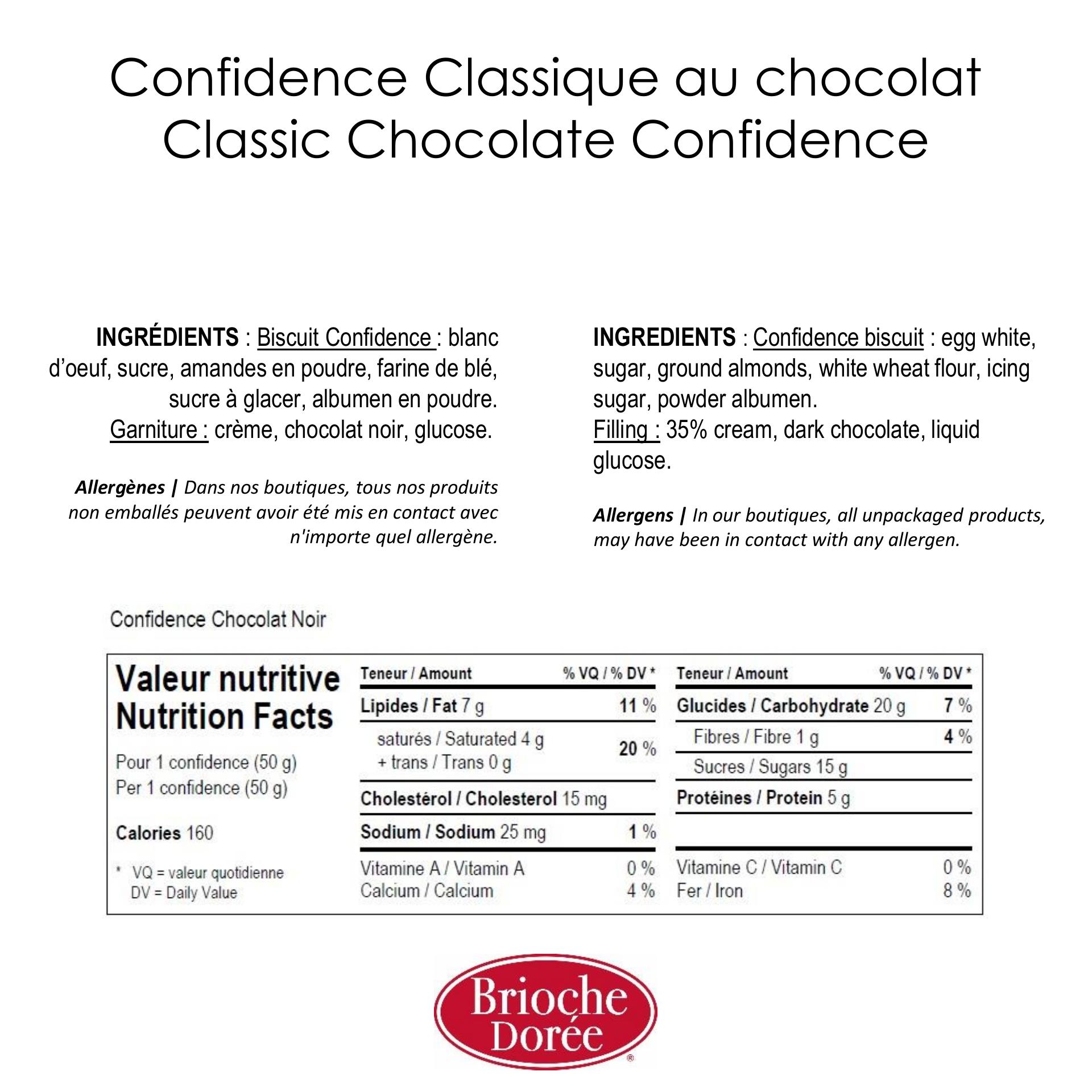 Confidence Classique au chocolat
Classic Chocolate Confidence

INGRÉDIENTS : Biscuit Confidence : blanc d'oeuf, sucre, amandes en poudre, farine de blé, sucre à glacer, albumen en poudre.
Garniture : crème, chocolat noir, glucose.

Allergènes | Dans nos boutiques, tous nos produits non emballés peuvent avoir été mis en contact avec n'importe quel allergène.

INGREDIENTS : Confidence biscuit : egg white, sugar, ground almonds, white wheat flour, icing sugar, powder albumen.
Filling : 35% cream, dark chocolate, liquid glucose.

Allergens | In our boutiques, all unpackaged products, may have been in contact with any allergen.

Confidence Chocolat Noir

Valeur nutritive
Nutrition Facts

Pour 1 confidence (50 g)
Per 1 confidence (50 g)

Calories 160

* VQ = valeur quotidienne
DV = Daily Value

| Teneur / Amount | % VQ / % DV * |
|---|---|
| Lipides / Fat 7 g | 11 % |
| saturés / Saturated 4 g + trans / Trans 0 g | 20 % |
| Cholestérol / Cholesterol 15 mg | |
| Sodium / Sodium 25 mg | 1 % |
| Vitamine A / Vitamin A | 0 % |
| Calcium / Calcium | 4 % |

| Teneur / Amount | % VQ / % DV * |
|---|---|
| Glucides / Carbohydrate 20 g | 7 % |
| Fibres / Fibre 1 g | 4 % |
| Sucres / Sugars 15 g | |
| Protéines / Protein 5 g | |
| Vitamine C / Vitamin C | 0 % |
| Fer / Iron | 8 % |

Brioche Dorée
®